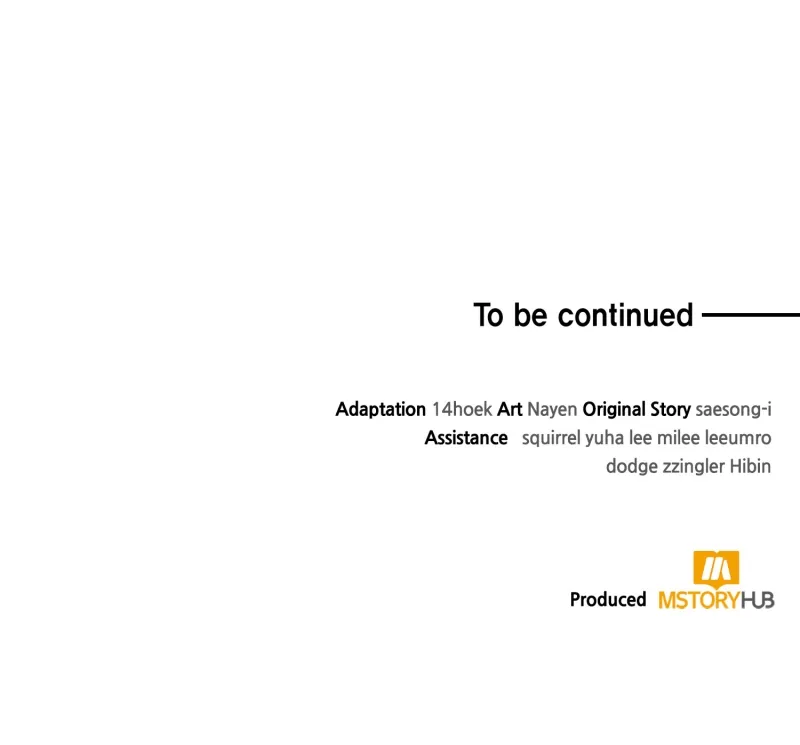 To be continued

Adaptation 14hoek Art Nayen Original Story saesong-i
Assistance squirrel yuha lee milee leeumro
dodge zzingler Hibin

Produced MSTORYHUB